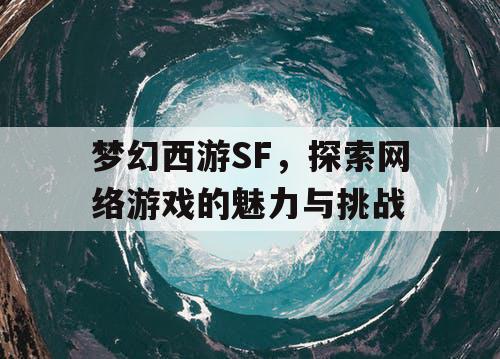 梦幻西游SF，探索网络游戏的魅力与挑战